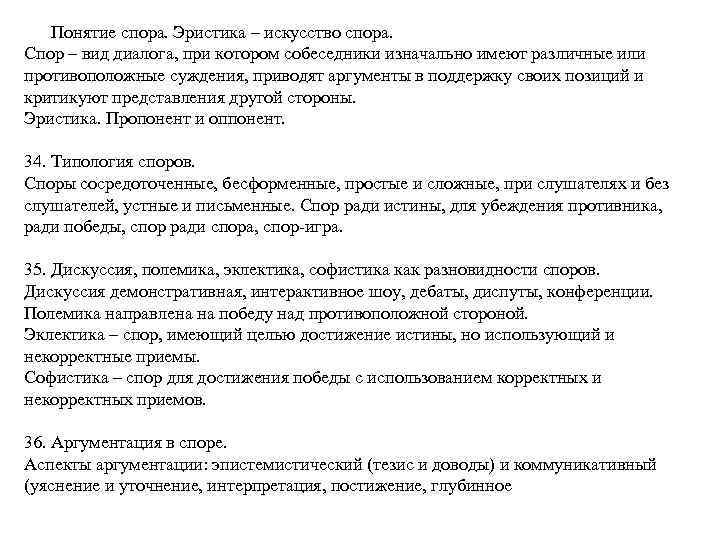 Понятие спора. Эристика – искусство спора.
Спор – вид диалога, при котором собеседники изначально имеют различные или противоположные суждения, приводят аргументы в поддержку своих позиций и критикуют представления другой стороны.
Эристика. Пропонент и оппонент.

34. Типология споров.
Споры сосредоточенные, бесформенные, простые и сложные, при слушателях и без слушателей, устные и письменные. Спор ради истины, для убеждения противника, ради победы, спор ради спора, спор-игра.

35. Дискуссия, полемика, эклектика, софистика как разновидности споров.
Дискуссия демонстративная, интерактивное шоу, дебаты, диспуты, конференции.
Полемика направлена на победу над противоположной стороной.
Эклектика – спор, имеющий целью достижение истины, но использующий и некорректные приемы.
Софистика – спор для достижения победы с использованием корректных и некорректных приемов.

36. Аргументация в споре.
Аспекты аргументации: эпистемистический (тезис и доводы) и коммуникативный (уяснение и уточнение, интерпретация, постижение, глубинное